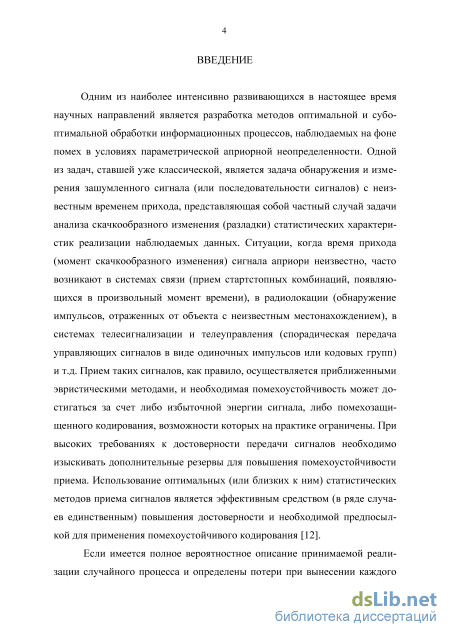 4

ВВЕДЕНИЕ

Одним из наиболее интенсивно развивающихся в настоящее время научных направлений является разработка методов оптимальной и субоптимальной обработки информационных процессов, наблюдаемых на фоне помех в условиях параметрической априорной неопределенности. Одной из задач, ставшей уже классической, является задача обнаружения и измерения зашумленного сигнала (или последовательности сигналов) с неизвестным временем прихода, представляющая собой частный случай задачи анализа скачкообразного изменения (разладки) статистических характеристик реализации наблюдаемых данных. Ситуации, когда время прихода (момент скачкообразного изменения) сигнала априори неизвестно, часто возникают в системах связи (прием стартстопных комбинаций, появляющихся в произвольный момент времени), в радиолокации (обнаружение импульсов, отраженных от объекта с неизвестным местонахождением), в системах телесигнализации и телеуправления (спорадическая передача управляющих сигналов в виде одиночных импульсов или кодовых групп) и т.д. Прием таких сигналов, как правило, осуществляется приближенными эвристическими методами, и необходимая помехоустойчивость может достигаться за счет либо избыточной энергии сигнала, либо помехозащищенного кодирования, возможности которых на практике ограничены. При высоких требованиях к достоверности передачи сигналов необходимо изыскивать дополнительные резервы для повышения помехоустойчивости приема. Использование оптимальных (или близких к ним) статистических методов приема сигналов является эффективным средством (в ряде случаев единственным) повышения достоверности и необходимой предпосылкой для применения помехоустойчивого кодирования [12].

Если имеется полное вероятностное описание принимаемой реализации случайного процесса и определены потери при вынесении каждого

dsLib.net
библиотека диссертаций